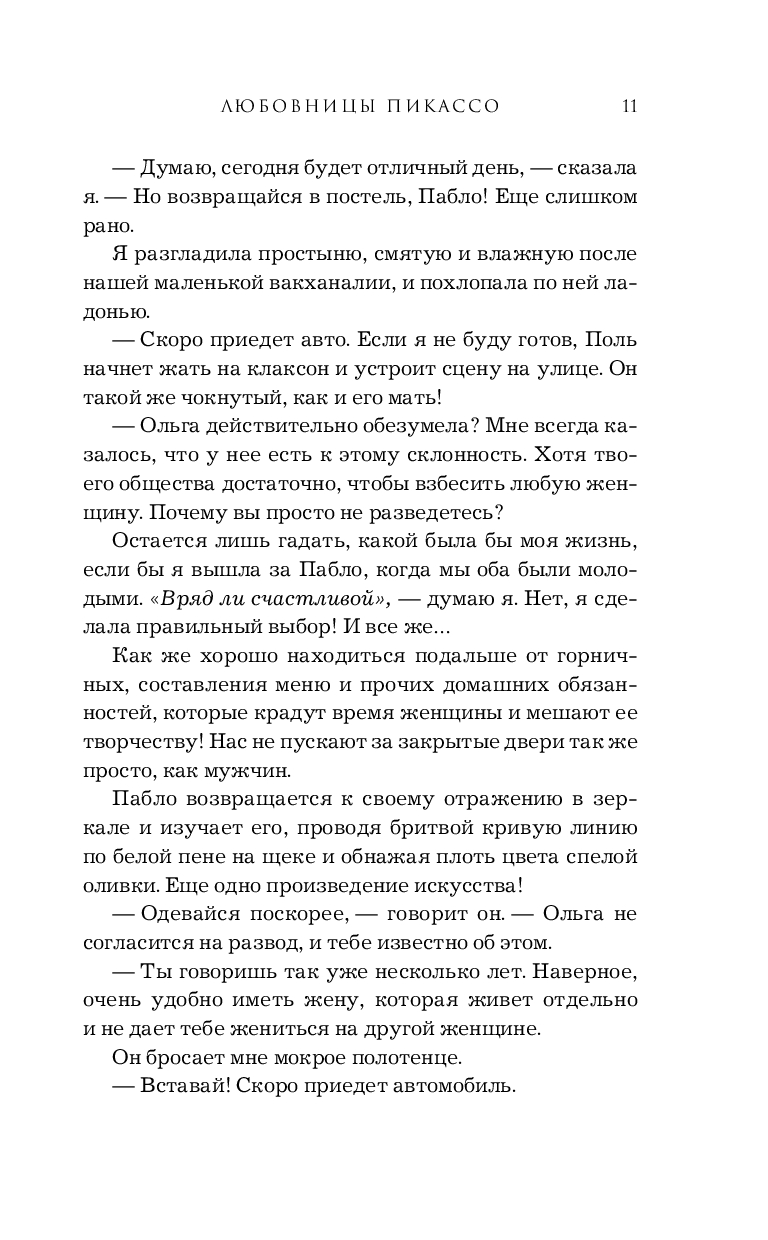 ЛЮБОВНИЦЫ ПИКАССО 11

— Думаю, сегодня будет отличный день, — сказала я. — Но возвращайся в постель, Пабло! Еще слишком рано.

Я разгладила простыню, смятую и влажную после нашей маленькой вакханалии, и похлопала по ней ладонью.

— Скоро приедет авто. Если я не буду готов, Поль начнет жать на клаксон и устроит сцену на улице. Он такой же чокнутый, как и его мать!

— Ольга действительно обезумела? Мне всегда казалось, что у нее есть к этому склонность. Хотя твоего общества достаточно, чтобы взбесить любую женщину. Почему вы просто не разведетесь?

Остается лишь гадать, какой была бы моя жизнь, если бы я вышла за Пабло, когда мы оба были молодыми. «Вряд ли счастливой», — думаю я. Нет, я сделала правильный выбор! И все же...

Как же хорошо находиться подальше от горничных, составления меню и прочих домашних обязанностей, которые крадут время женщины и мешают ее творчеству! Нас не пускают за закрытые двери так же просто, как мужчин.

Пабло возвращается к своему отражению в зеркале и изучает его, проводя бритвой кривую линию по белой пене на щеке и обнажая плоть цвета спелой оливки. Еще одно произведение искусства!

— Одевайся поскорее, — говорит он. — Ольга не согласится на развод, и тебе известно об этом.

— Ты говоришь так уже несколько лет. Наверное, очень удобно иметь жену, которая живет отдельно и не дает тебе жениться на другой женщине.

Он бросает мне мокрое полотенце.

— Вставай! Скоро приедет автомобиль.